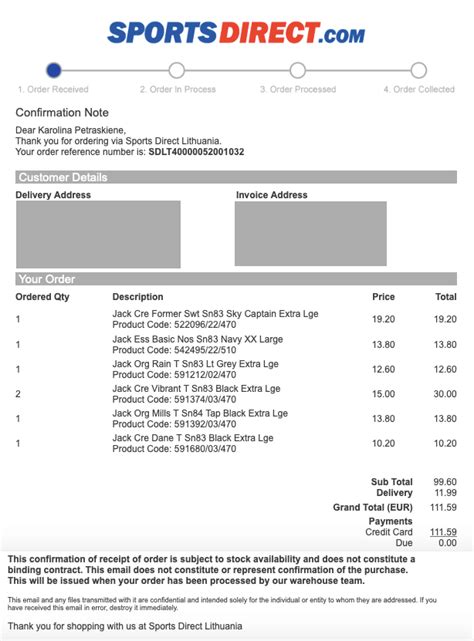 SPORTSDIRECT.com

1. Order Received
2. Order In Process
3. Order Processed
4. Order Collected

Confirmation Note

Dear Karolina Petraskiene,
Thank you for ordering via Sports Direct Lithuania.
Your order reference number is: SDLT40000052001032

Customer Details

Delivery Address

Invoice Address

Your Order

| Ordered Qty | Description | Price | Total |
|---|---|---|---|
| 1 | Jack Cre Former Swt Sn83 Sky Captain Extra Lge Product Code: 522096/22/470 | 19.20 | 19.20 |
| 1 | Jack Ess Basic Nos Sn83 Navy XX Large Product Code: 542495/22/510 | 13.80 | 13.80 |
| 1 | Jack Org Rain T Sn83 Lt Grey Extra Lge Product Code: 591212/02/470 | 12.60 | 12.60 |
| 2 | Jack Cre Vibrant T Sn83 Black Extra Lge Product Code: 591374/03/470 | 15.00 | 30.00 |
| 1 | Jack Org Mills T Sn84 Tap Black Extra Lge Product Code: 591392/03/470 | 13.80 | 13.80 |
| 1 | Jack Cre Dane T Sn83 Black Extra Lge Product Code: 591680/03/470 | 10.20 | 10.20 |

Sub Total 99.60
Delivery 11.99
Grand Total (EUR) 111.59
Payments
Credit Card 111.59
Due 0.00

This confirmation of receipt of order is subject to stock availability and does not constitute a binding contract. This email does not constitute or represent confirmation of the purchase. This will be issued when your order has been processed by our warehouse team.

This email and any files transmitted with it are confidential and intended solely for the individual or entity to whom they are addressed. If you have received this email in error, destroy it immediately.

Thank you for shopping with us at Sports Direct Lithuania